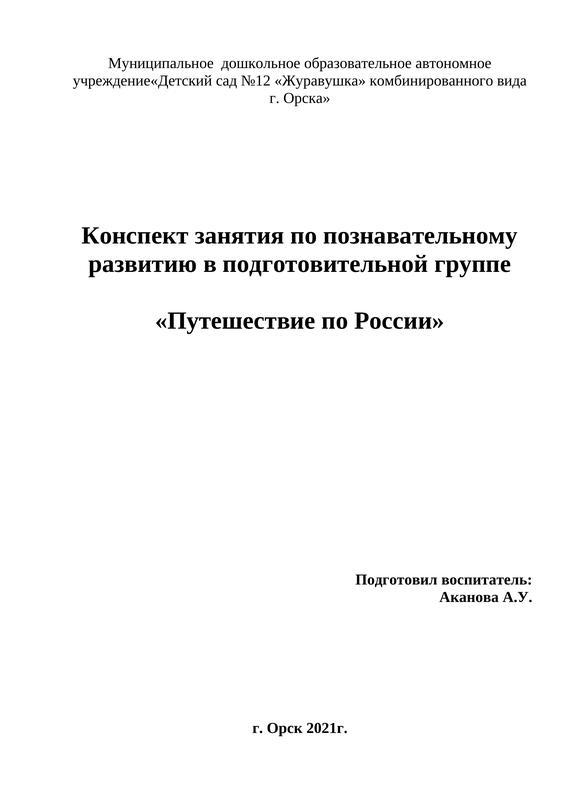 Муниципальное дошкольное образовательное автономное учреждение«Детский сад №12 «Журавушка» комбинированного вида г. Орска»

Конспект занятия по познавательному развитию в подготовительной группе

«Путешествие по России»

Подготовил воспитатель:
Аканова А.У.

г. Орск 2021г.